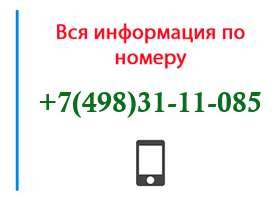 Вся информация по номеру

+7(498)31-11-085